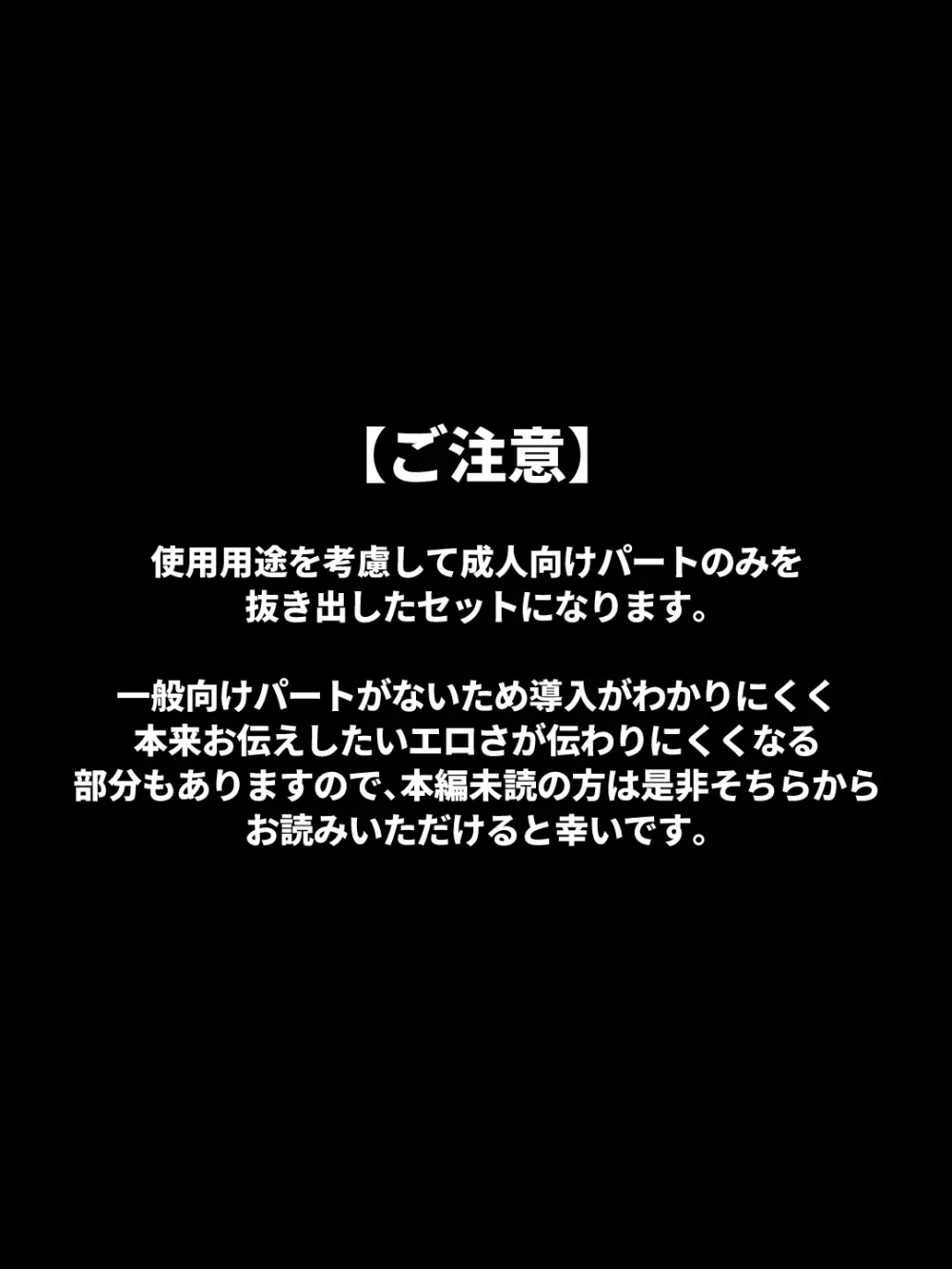 【ご注意】

使用用途を考慮して成人向けパートのみを抜き出したセットになります。

一般向けパートがないため導入がわかりにくく本来お伝えしたいエロさが伝わりにくくなる部分もありますので、本編未読の方は是非そちらからお読みいただけると幸いです。